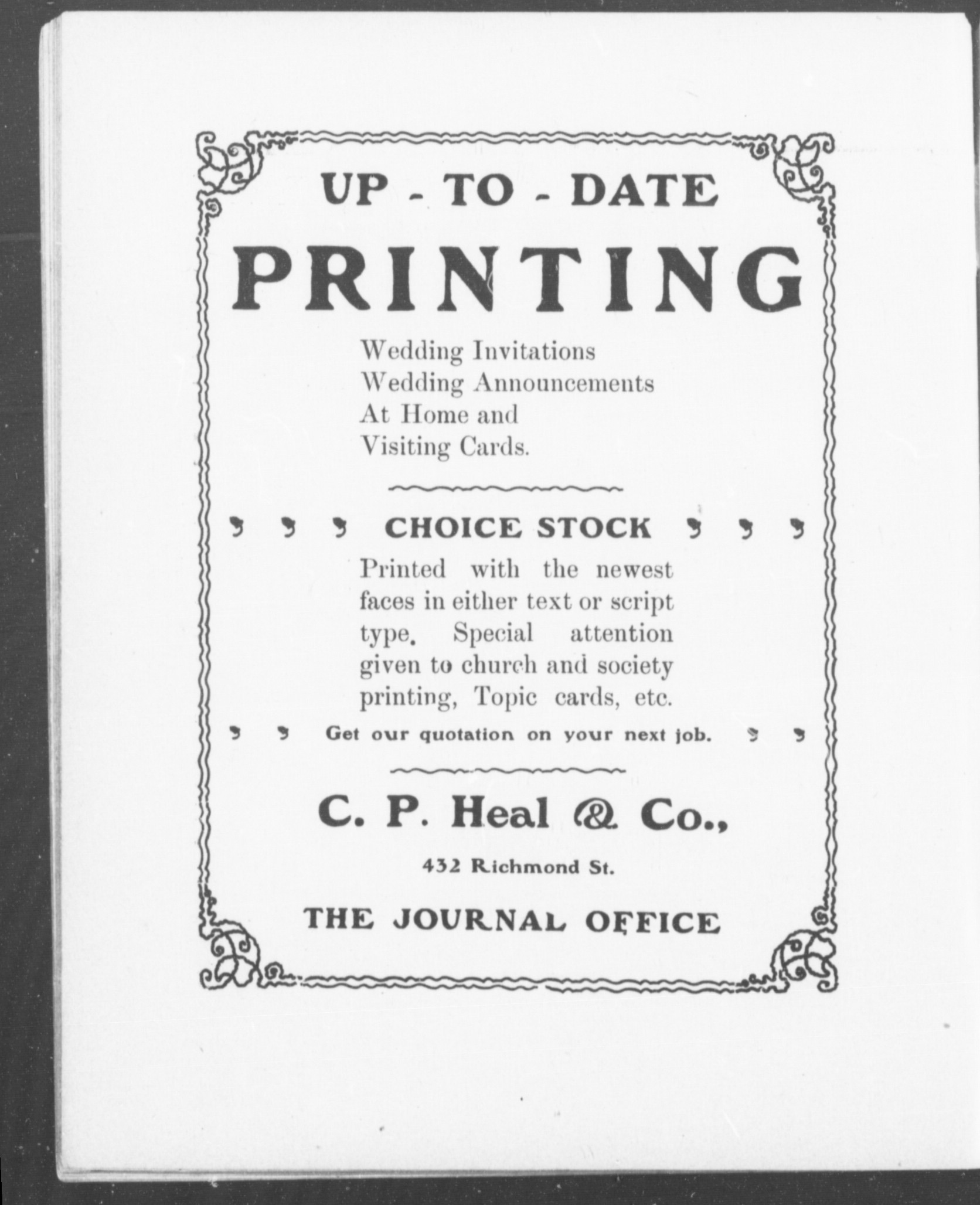 UP - TO - DATE

PRINTING

Wedding Invitations
Wedding Announcements
At Home and
Visiting Cards.

CHOICE STOCK

Printed with the newest faces in either text or script type. Special attention given to church and society printing, Topic cards, etc.

Get our quotation on your next job.

C. P. Heal & Co.,

432 Richmond St.

THE JOURNAL OFFICE